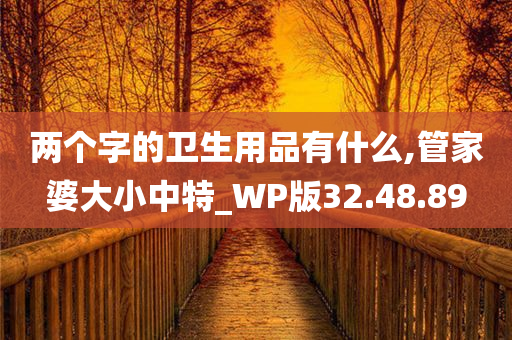 两个字的卫生用品有什么,管家婆大小中特_WP版32.48.89